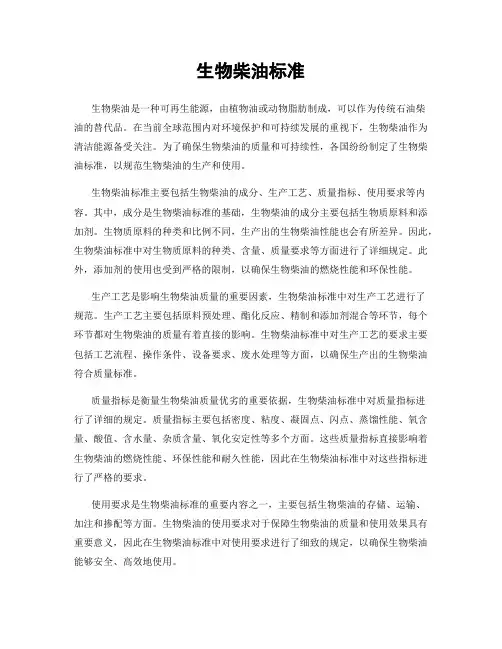 生物柴油标准

生物柴油是一种可再生能源，由植物油或动物脂肪制成，可以作为传统石油柴油的替代品。在当前全球范围内对环境保护和可持续发展的重视下，生物柴油作为清洁能源备受关注。为了确保生物柴油的质量和可持续性，各国纷纷制定了生物柴油标准，以规范生物柴油的生产和使用。

生物柴油标准主要包括生物柴油的成分、生产工艺、质量指标、使用要求等内容。其中，成分是生物柴油标准的基础，生物柴油的成分主要包括生物质原料和添加剂。生物质原料的种类和比例不同，生产出的生物柴油性能也会有所差异。因此，生物柴油标准中对生物质原料的种类、含量、质量要求等方面进行了详细规定。此外，添加剂的使用也受到严格的限制，以确保生物柴油的燃烧性能和环保性能。

生产工艺是影响生物柴油质量的重要因素，生物柴油标准中对生产工艺进行了规范。生产工艺主要包括原料预处理、酯化反应、精制和添加剂混合等环节，每个环节都对生物柴油的质量有着直接的影响。生物柴油标准中对生产工艺的要求主要包括工艺流程、操作条件、设备要求、废水处理等方面，以确保生产出的生物柴油符合质量标准。

质量指标是衡量生物柴油质量优劣的重要依据，生物柴油标准中对质量指标进行了详细的规定。质量指标主要包括密度、粘度、凝固点、闪点、蒸馏性能、氧含量、酸值、含水量、杂质含量、氧化安定性等多个方面。这些质量指标直接影响着生物柴油的燃烧性能、环保性能和耐久性能，因此在生物柴油标准中对这些指标进行了严格的要求。

使用要求是生物柴油标准的重要内容之一，主要包括生物柴油的存储、运输、加注和掺配等方面。生物柴油的使用要求对于保障生物柴油的质量和使用效果具有重要意义，因此在生物柴油标准中对使用要求进行了细致的规定，以确保生物柴油能够安全、高效地使用。